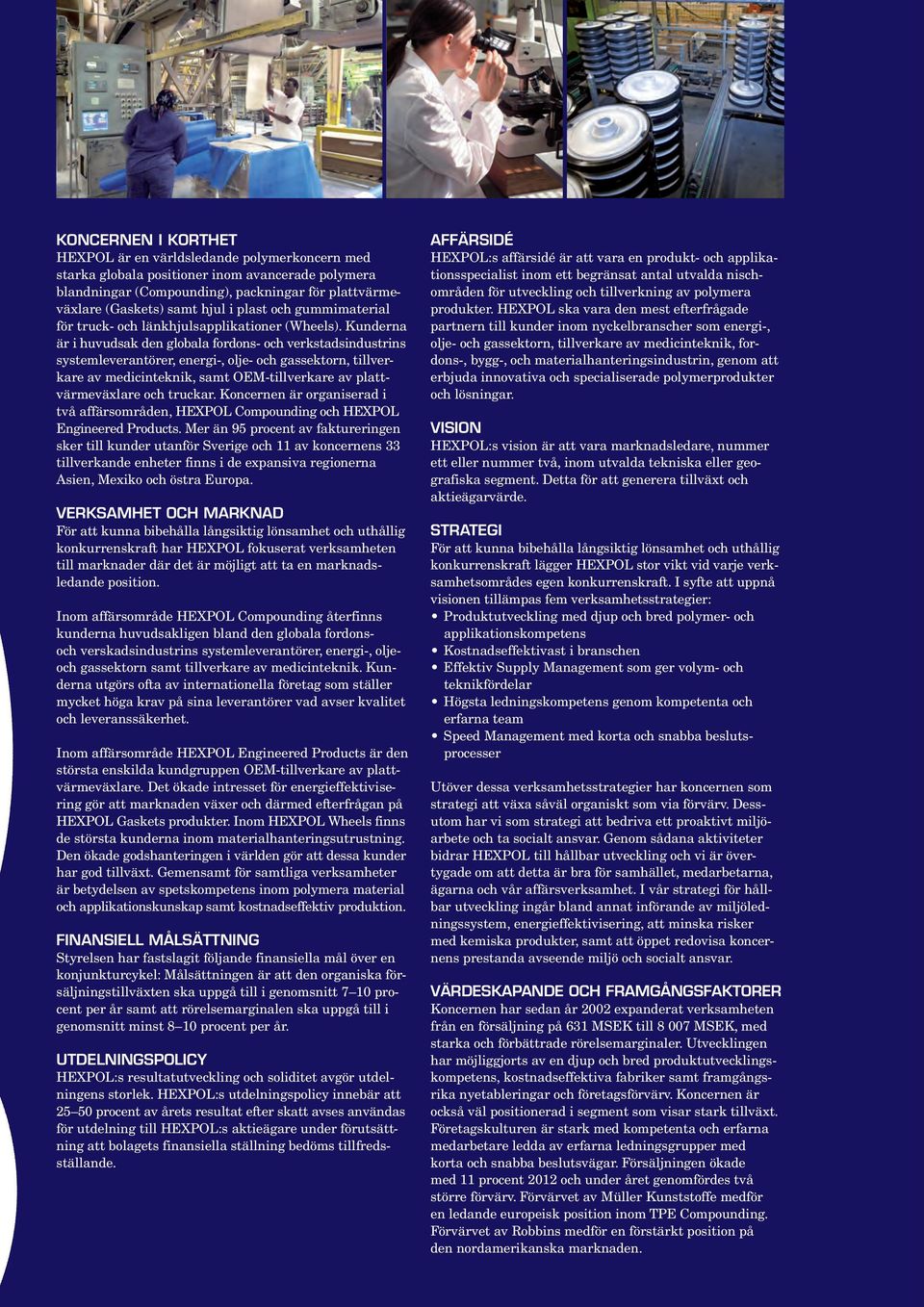 KONCERNEN I KORTHET
HEXPOL är en världsledande polymerkoncern med starka globala positioner inom avancerade polymera blandningar (Compounding), packningar för plattvärmeväxlare (Gaskets) samt hjul i plast och gummimaterial för truck- och länkhjulsapplikationer (Wheels). Kunderna är i huvudsak den globala fordons- och verkstadsindustrins systemleverantörer, energi-, olje- och gassektorn, tillverkare av medicinteknik, samt OEM-tillverkare av plattvärmeväxlare och truckar. Koncernen är organiserad i två affärsområden, HEXPOL Compounding och HEXPOL Engineered Products. Mer än 95 procent av faktureringen sker till kunder utanför Sverige och 11 av koncernens 33 tillverkande enheter finns i de expansiva regionerna Asien, Mexiko och östra Europa.

VERKSAMHET OCH MARKNAD
För att kunna bibehålla långsiktig lönsamhet och uthållig konkurrenskraft har HEXPOL fokuserat verksamheten till marknader där det är möjligt att ta en marknadsledande position.

Inom affärsområde HEXPOL Compounding återfinns kunderna huvudsakligen bland den globala fordons- och verskadsindustrins systemleverantörer, energi-, olje- och gassektorn samt tillverkare av medicinteknik. Kunderna utgörs ofta av internationella företag som ställer mycket höga krav på sina leverantörer vad avser kvalitet och leveranssäkerhet.

Inom affärsområde HEXPOL Engineered Products är den största enskilda kundgruppen OEM-tillverkare av plattvärmeväxlare. Det ökade intresset för energieffektivisering gör att marknaden växer och därmed efterfrågan på HEXPOL Gaskets produkter. Inom HEXPOL Wheels finns de största kunderna inom materialhanteringsutrustning. Den ökade godshanteringen i världen gör att dessa kunder har god tillväxt. Gemensamt för samtliga verksamheter är betydelsen av spetskompetens inom polymera material och applikationskunskap samt kostnadseffektiv produktion.

FINANSIELL MÅLSÄTTNING
Styrelsen har fastslagit följande finansiella mål över en konjunkturcykel: Målsättningen är att den organiska försäljningstillväxten ska uppgå till i genomsnitt 7–10 procent per år samt att rörelsemarginalen ska uppgå till i genomsnitt minst 8–10 procent per år.

UTDELNINGSPOLICY
HEXPOL:s resultatutveckling och soliditet avgör utdelningens storlek. HEXPOL:s utdelningspolicy innebär att 25–50 procent av årets resultat efter skatt avses användas för utdelning till HEXPOL:s aktieägare under förutsättning att bolagets finansiella ställning bedöms tillfredsställande.

AFFÄRSIDÉ
HEXPOL:s affärsidé är att vara en produkt- och applikationsspecialist inom ett begränsat antal utvalda nischområden för utveckling och tillverkning av polymera produkter. HEXPOL ska vara den mest efterfrågade partnern till kunder inom nyckelbranscher som energi-, olje- och gassektorn, tillverkare av medicinteknik, fordons-, bygg-, och materialhanteringsindustrin, genom att erbjuda innovativa och specialiserade polymerprodukter och lösningar.

VISION
HEXPOL:s vision är att vara marknadsledare, nummer ett eller nummer två, inom utvalda tekniska eller geografiska segment. Detta för att generera tillväxt och aktieägarvärde.

STRATEGI
För att kunna bibehålla långsiktig lönsamhet och uthållig konkurrenskraft lägger HEXPOL stor vikt vid varje verksamhetsområdes egen konkurrenskraft. I syfte att uppnå visionen tillämpas fem verksamhetsstrategier:
• Produktutveckling med djup och bred polymer- och applikationskompetens
• Kostnadseffektivast i branschen
• Effektiv Supply Management som ger volym- och teknikfördelar
• Högsta ledningskompetens genom kompetenta och erfarna team
• Speed Management med korta och snabba beslutsprocesser

Utöver dessa verksamhetsstrategier har koncernen som strategi att växa såväl organiskt som via förvärv. Dessutom har vi som strategi att bedriva ett proaktivt miljöarbete och ta socialt ansvar. Genom sådana aktiviteter bidrar HEXPOL till hållbar utveckling och vi är övertygade om att detta är bra för samhället, medarbetarna, ägarna och vår affärsverksamhet. I vår strategi för hållbar utveckling ingår bland annat införande av miljöledningssystem, energieffektivisering, att minska risker med kemiska produkter, samt att öppet redovisa koncernens prestanda avseende miljö och socialt ansvar.

VÄRDESKAPANDE OCH FRAMGÅNGSFAKTORER
Koncernen har sedan år 2002 expanderat verksamheten från en försäljning på 631 MSEK till 8 007 MSEK, med starka och förbättrade rörelsemarginaler. Utvecklingen har möjliggjorts av en djup och bred produktutvecklingskompetens, kostnadseffektiva fabriker samt framgångsrika nyetableringar och företagsförvärv. Koncernen är också väl positionerad i segment som visar stark tillväxt. Företagskulturen är stark med kompetenta och erfarna medarbetare ledda av erfarna ledningsgrupper med korta och snabba beslutsvägar. Försäljningen ökade med 11 procent 2012 och under året genomfördes två större förvärv. Förvärvet av Müller Kunststoffe medför en ledande europeisk position inom TPE Compounding. Förvärvet av Robbins medför en förstärkt position på den nordamerikanska marknaden.